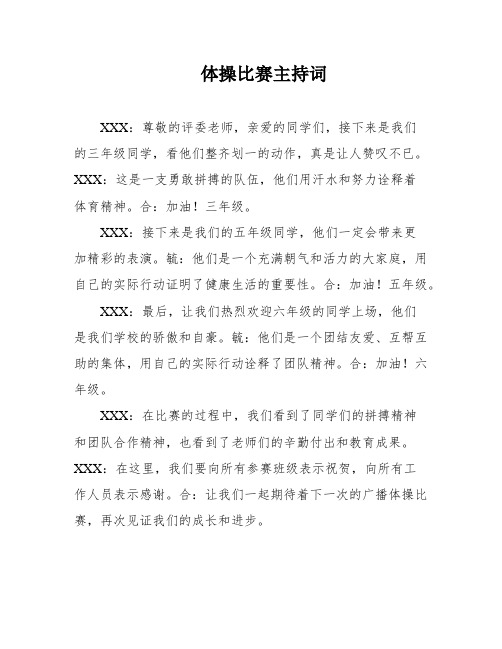 体操比赛主持词

XXX：尊敬的评委老师，亲爱的同学们，接下来是我们的三年级同学，看他们整齐划一的动作，真是让人赞叹不已。XXX：这是一支勇敢拼搏的队伍，他们用汗水和努力诠释着体育精神。合：加油！三年级。

XXX：接下来是我们的五年级同学，他们一定会带来更加精彩的表演。毓：他们是一个充满朝气和活力的大家庭，用自己的实际行动证明了健康生活的重要性。合：加油！五年级。

XXX：最后，让我们热烈欢迎六年级的同学上场，他们是我们学校的骄傲和自豪。毓：他们是一个团结友爱、互帮互助的集体，用自己的实际行动诠释了团队精神。合：加油！六年级。

XXX：在比赛的过程中，我们看到了同学们的拼搏精神和团队合作精神，也看到了老师们的辛勤付出和教育成果。XXX：在这里，我们要向所有参赛班级表示祝贺，向所有工作人员表示感谢。合：让我们一起期待着下一次的广播体操比赛，再次见证我们的成长和进步。